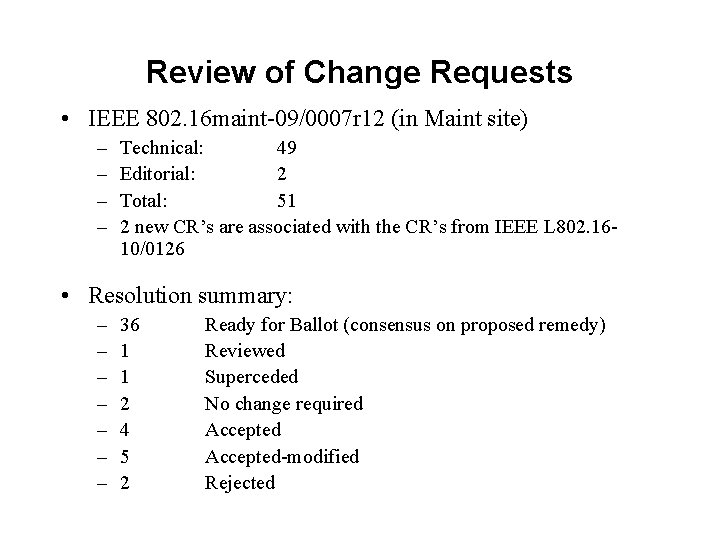 Review of Change Requests

• IEEE 802.16maint-09/0007r12 (in Maint site)
– Technical: 49
– Editorial: 2
– Total: 51
– 2 new CR's are associated with the CR's from IEEE L802.16-10/0126

• Resolution summary:
– 36 Ready for Ballot (consensus on proposed remedy)
– 1 Reviewed
– 1 Superceded
– 2 No change required
– 4 Accepted
– 5 Accepted-modified
– 2 Rejected